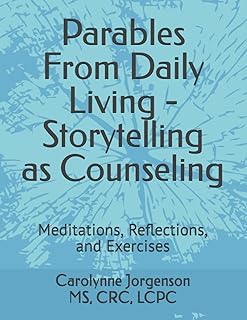 Parables From Daily Living - Storytelling as Counseling

Meditations, Reflections, and Exercises

Carolynne Jorgenson
MS, CRC, LCPC